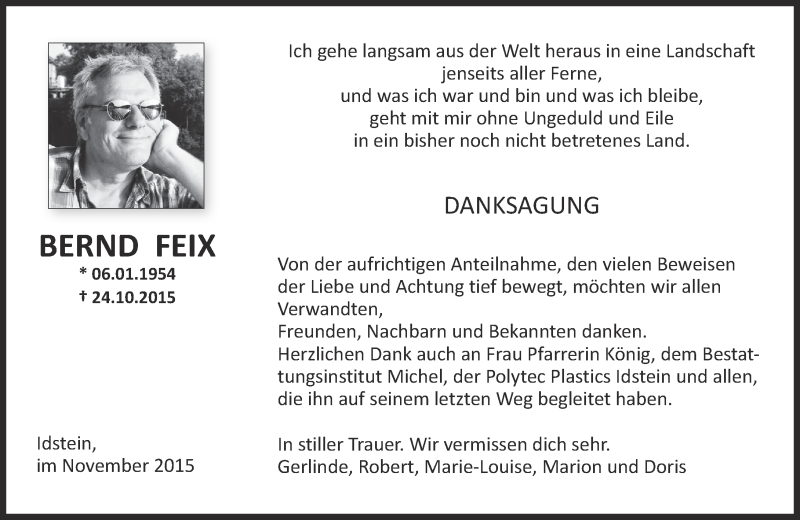 BERND FEIX
* 06.01.1954
† 24.10.2015

Idstein,
im November 2015

Ich gehe langsam aus der Welt heraus in eine Landschaft
jenseits aller Ferne,
und was ich war und bin und was ich bleibe,
geht mit mir ohne Ungeduld und Eile
in ein bisher noch nicht betretenes Land.

DANKSAGUNG

Von der aufrichtigen Anteilnahme, den vielen Beweisen der Liebe und Achtung tief bewegt, möchten wir allen Verwandten,
Freunden, Nachbarn und Bekannten danken.
Herzlichen Dank auch an Frau Pfarrerin König, dem Bestattungsinstitut Michel, der Polytec Plastics Idstein und allen, die ihn auf seinem letzten Weg begleitet haben.

In stiller Trauer. Wir vermissen dich sehr.
Gerlinde, Robert, Marie-Louise, Marion und Doris